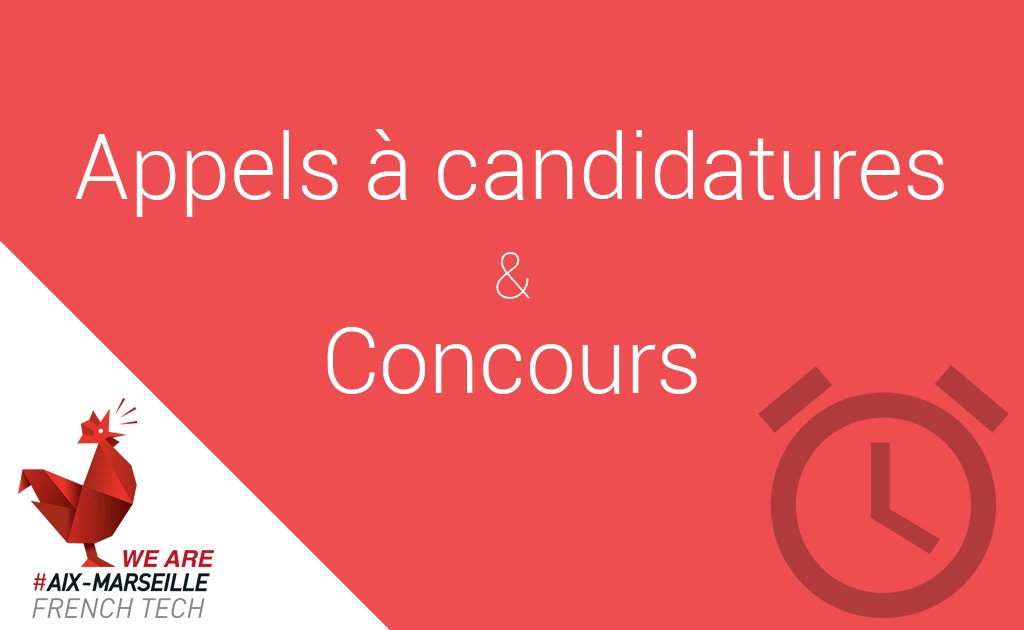 Appels à candidatures
&
Concours

WE ARE
#AIX-MARSEILLE
FRENCH TECH